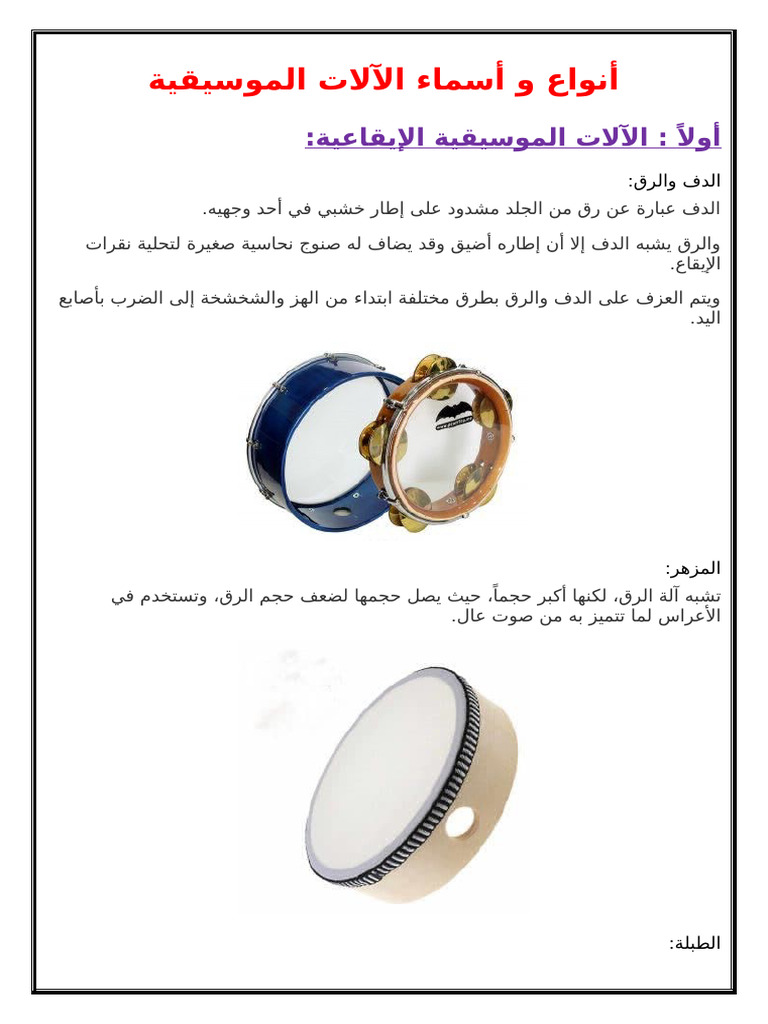 أنواع و أسماء الآلات الموسيقية

أولاً : الآلات الموسيقية الإيقاعية:

الدف والرق:

الدف عبارة عن رق من الجلد مشدود على إطار خشبي في أحد وجهيه.

والرق يشبه الدف إلا أن إطاره أضيق وقد يضاف له صنوج نحاسية صغيرة لتحلية نقرات الإيقاع.

ويتم العزف على الدف والرق بطرق مختلفة ابتداء من الهز والشخشخة إلى الضرب بأصابع اليد.

المزهر:

تشبه آلة الرق، لكنها أكبر حجماً، حيث يصل حجمها لضعف حجم الرق، وتستخدم في الأعراس لما تتميز به من صوت عال.

الطبلة: